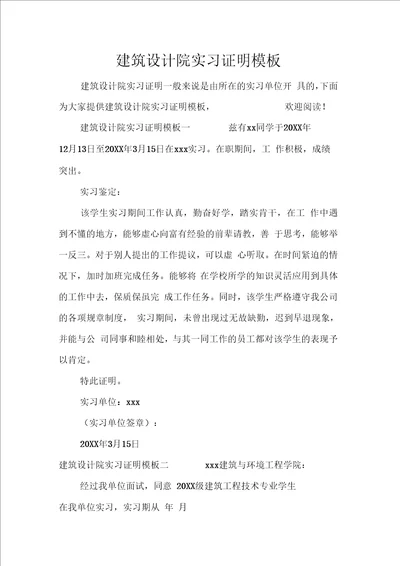 建筑设计院实习证明模板

建筑设计院实习证明一般来说是由所在的实习单位开 具的，下面为大家提供建筑设计院实习证明模板， 欢迎阅读！

建筑设计院实习证明模板一 兹有xx同学于20XX年12月13日至20XX年3月15日在xxx实习。在职期间，工 作积极，成绩突出。

实习鉴定：

该学生实习期间工作认真，勤奋好学，踏实肯干，在工 作中遇到不懂的地方，能够虚心向富有经验的前辈请教，善 于思考，能够举一反三。对于别人提出的工作提议，可以虚 心听取。在时间紧迫的情况下，加时加班完成任务。能够将 在学校所学的知识灵活应用到具体的工作中去，保质保量完 成工作任务。同时，该学生严格遵守我公司的各项规章制度， 实习期间，未曾出现过无故缺勤，迟到早退现象，并能与公 司同事和睦相处，与其一同工作的员工都对该学生的表现予以肯定。

特此证明。

实习单位：xxx

（实习单位签章）：

20XX年3月15日

建筑设计院实习证明模板二 xxx建筑与环境工程学院：

经过我单位面试，同意 20XX级建筑工程技术专业学生

在我单位实习，实习期从 年 月